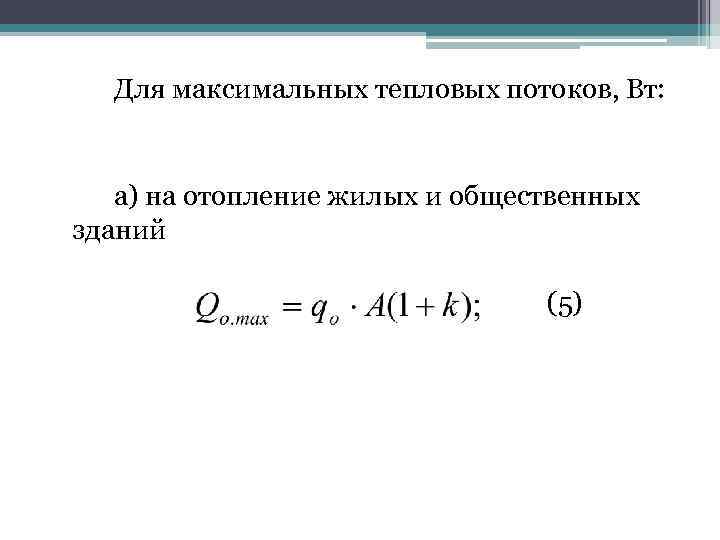 Для максимальных тепловых потоков, Вт:

а) на отопление жилых и общественных зданий

$Q_{o.max} = q_o \cdot A(1+k);$ (5)